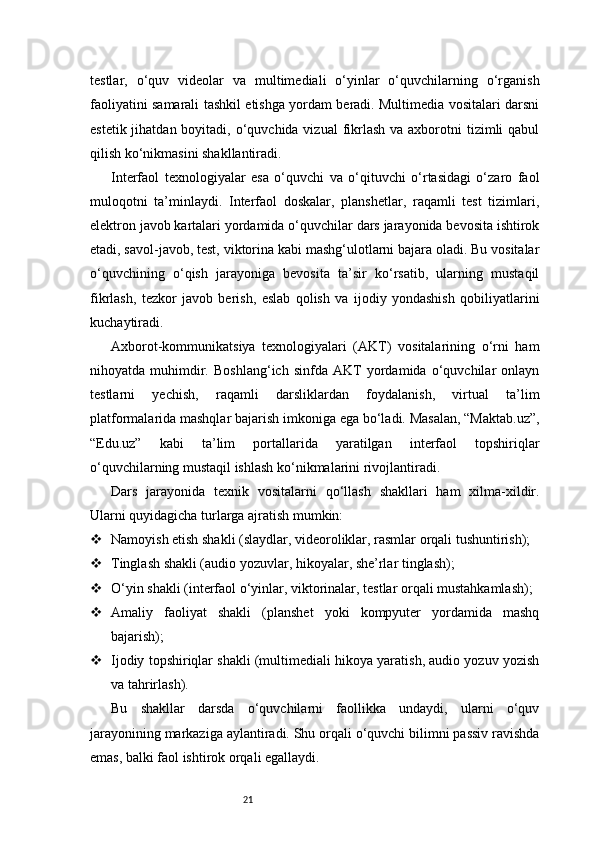 testlar, o‘quv videolar va multimediali o‘yinlar o‘quvchilarning o‘rganish faoliyatini samarali tashkil etishga yordam beradi. Multimedia vositalari darsni estetik jihatdan boyitadi, o‘quvchida vizual fikrlash va axborotni tizimli qabul qilish ko‘nikmasini shakllantiradi.

Interfaol texnologiyalar esa o‘quvchi va o‘qituvchi o‘rtasidagi o‘zaro faol muloqotni ta’minlaydi. Interfaol doskalar, planshetlar, raqamli test tizimlari, elektron javob kartalari yordamida o‘quvchilar dars jarayonida bevosita ishtirok etadi, savol-javob, test, viktorina kabi mashg‘ulotlarni bajara oladi. Bu vositalar o‘quvchining o‘qish jarayoniga bevosita ta’sir ko‘rsatib, ularning mustaqil fikrlash, tezkor javob berish, eslab qolish va ijodiy yondashish qobiliyatlarini kuchaytiradi.

Axborot-kommunikatsiya texnologiyalari (AKT) vositalarining o‘rni ham nihoyatda muhimdir. Boshlang‘ich sinfda AKT yordamida o‘quvchilar onlayn testlarni yechish, raqamli darsliklardan foydalanish, virtual ta’lim platformalarida mashqlar bajarish imkoniga ega bo‘ladi. Masalan, “Maktab.uz”, “Edu.uz” kabi ta’lim portallarida yaratilgan interfaol topshiriqlar o‘quvchilarning mustaqil ishlash ko‘nikmalarini rivojlantiradi.

Dars jarayonida texnik vositalarni qo‘llash shakllari ham xilma-xildir. Ularni quyidagicha turlarga ajratish mumkin:

❖ Namoyish etish shakli (slaydlar, videoroliklar, rasmlar orqali tushuntirish);
❖ Tinglash shakli (audio yozuvlar, hikoyalar, she’rlar tinglash);
❖ O‘yin shakli (interfaol o‘yinlar, viktorinalar, testlar orqali mustahkamlash);
❖ Amaliy faoliyat shakli (planshet yoki kompyuter yordamida mashq bajarish);
❖ Ijodiy topshiriqlar shakli (multimediali hikoya yaratish, audio yozuv yozish va tahrirlash).

Bu shakllar darsda o‘quvchilarni faollikka undaydi, ularni o‘quv jarayonining markaziga aylantiradi. Shu orqali o‘quvchi bilimni passiv ravishda emas, balki faol ishtirok orqali egallaydi.

21